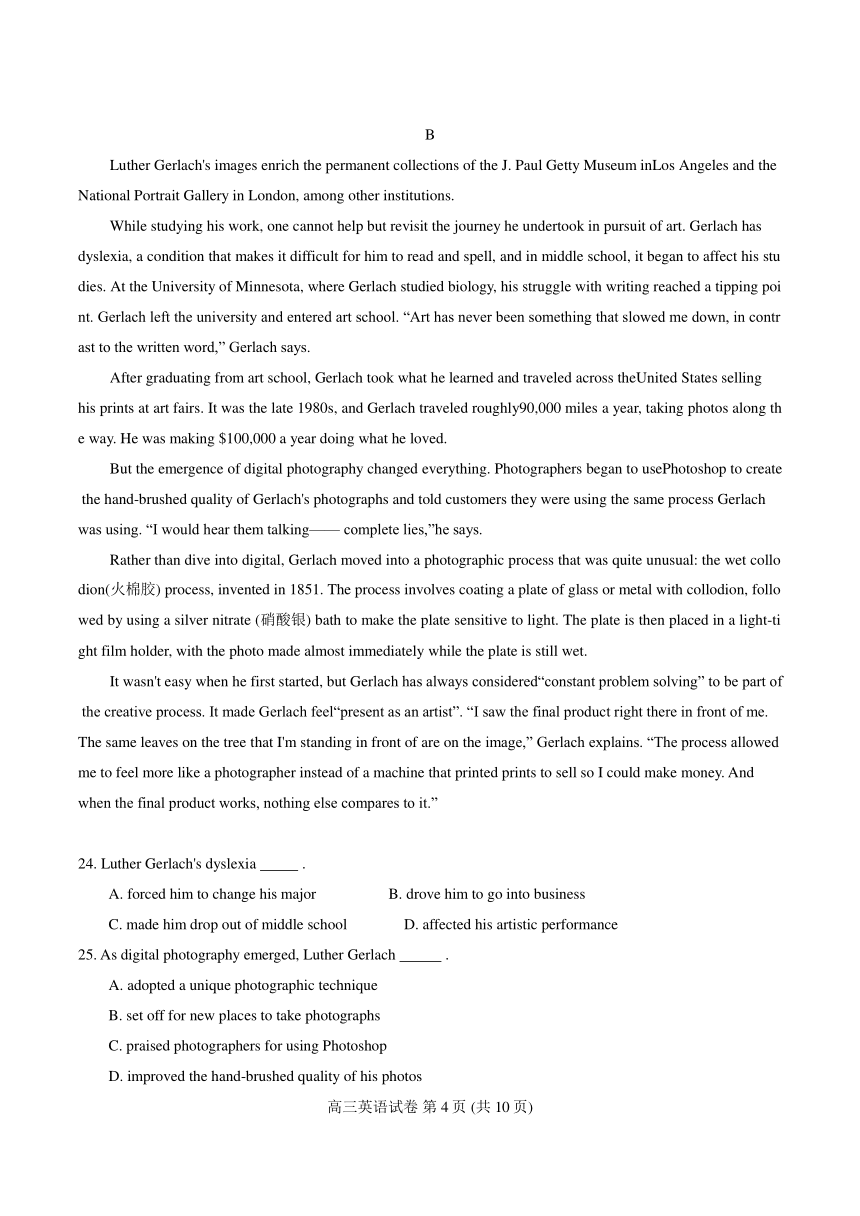 B

Luther Gerlach's images enrich the permanent collections of the J. Paul Getty Museum inLos Angeles and the National Portrait Gallery in London, among other institutions.

While studying his work, one cannot help but revisit the journey he undertook in pursuit of art. Gerlach has dyslexia, a condition that makes it difficult for him to read and spell, and in middle school, it began to affect his studies. At the University of Minnesota, where Gerlach studied biology, his struggle with writing reached a tipping point. Gerlach left the university and entered art school. “Art has never been something that slowed me down, in contrast to the written word,” Gerlach says.

After graduating from art school, Gerlach took what he learned and traveled across theUnited States selling his prints at art fairs. It was the late 1980s, and Gerlach traveled roughly90,000 miles a year, taking photos along the way. He was making $100,000 a year doing what he loved.

But the emergence of digital photography changed everything. Photographers began to usePhotoshop to create the hand-brushed quality of Gerlach's photographs and told customers they were using the same process Gerlach was using. “I would hear them talking—— complete lies,”he says.

Rather than dive into digital, Gerlach moved into a photographic process that was quite unusual: the wet collodion(火棉胶) process, invented in 1851. The process involves coating a plate of glass or metal with collodion, followed by using a silver nitrate (硝酸银) bath to make the plate sensitive to light. The plate is then placed in a light-tight film holder, with the photo made almost immediately while the plate is still wet.

It wasn't easy when he first started, but Gerlach has always considered“constant problem solving” to be part of the creative process. It made Gerlach feel“present as an artist”. “I saw the final product right there in front of me. The same leaves on the tree that I'm standing in front of are on the image,” Gerlach explains. “The process allowed me to feel more like a photographer instead of a machine that printed prints to sell so I could make money. And when the final product works, nothing else compares to it.”

24. Luther Gerlach's dyslexia _____ .
A. forced him to change his major
B. drove him to go into business
C. made him drop out of middle school
D. affected his artistic performance

25. As digital photography emerged, Luther Gerlach ______ .
A. adopted a unique photographic technique
B. set off for new places to take photographs
C. praised photographers for using Photoshop
D. improved the hand-brushed quality of his photos

高三英语试卷 第 4 页 (共 10 页)